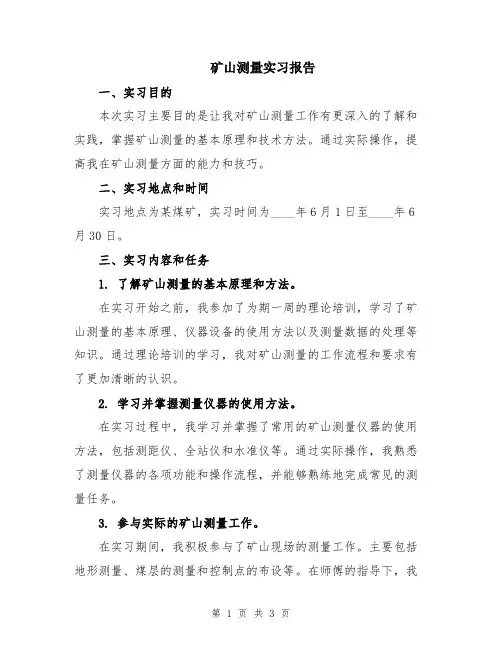 矿山测量实习报告

一、实习目的

本次实习主要目的是让我对矿山测量工作有更深入的了解和实践，掌握矿山测量的基本原理和技术方法。通过实际操作，提高我在矿山测量方面的能力和技巧。

二、实习地点和时间

实习地点为某煤矿，实习时间为____年6月1日至____年6月30日。

三、实习内容和任务

1. 了解矿山测量的基本原理和方法。

在实习开始之前，我参加了为期一周的理论培训，学习了矿山测量的基本原理、仪器设备的使用方法以及测量数据的处理等知识。通过理论培训的学习，我对矿山测量的工作流程和要求有了更加清晰的认识。

2. 学习并掌握测量仪器的使用方法。

在实习过程中，我学习并掌握了常用的矿山测量仪器的使用方法，包括测距仪、全站仪和水准仪等。通过实际操作，我熟悉了测量仪器的各项功能和操作流程，并能够熟练地完成常见的测量任务。

3. 参与实际的矿山测量工作。

在实习期间，我积极参与了矿山现场的测量工作。主要包括地形测量、煤层的测量和控制点的布设等。在师傅的指导下，我

第 1 页 共 3 页